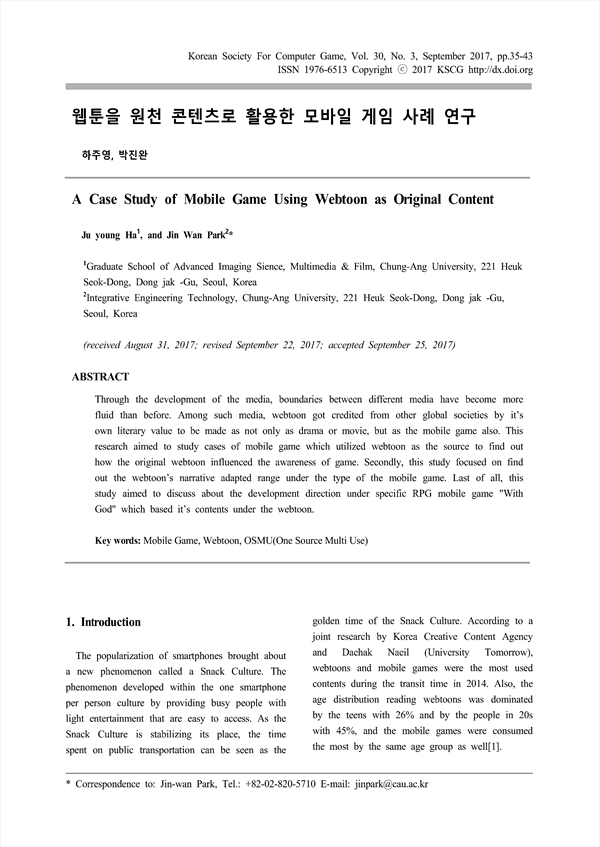 Korean Society For Computer Game, Vol. 30, No. 3, September 2017, pp.35-43
ISSN 1976-6513 Copyright ⓒ 2017 KSCG http://dx.doi.org

웹툰을 원천 콘텐츠로 활용한 모바일 게임 사례 연구

하주영, 박진완

A Case Study of Mobile Game Using Webtoon as Original Content

Ju young Ha$^1$, and Jin Wan Park$^2$*

$^1$Graduate School of Advanced Imaging Sience, Multimedia & Film, Chung-Ang University, 221 Heuk Seok-Dong, Dong jak -Gu, Seoul, Korea
$^2$Integrative Engineering Technology, Chung-Ang University, 221 Heuk Seok-Dong, Dong jak -Gu, Seoul, Korea

(received August 31, 2017; revised September 22, 2017; accepted September 25, 2017)

ABSTRACT

Through the development of the media, boundaries between different media have become more fluid than before. Among such media, webtoon got credited from other global societies by it's own literary value to be made as not only as drama or movie, but as the mobile game also. This research aimed to study cases of mobile game which utilized webtoon as the source to find out how the original webtoon influenced the awareness of game. Secondly, this study focused on find out the webtoon's narrative adapted range under the type of the mobile game. Last of all, this study aimed to discuss about the development direction under specific RPG mobile game "With God" which based it's contents under the webtoon.

Key words: Mobile Game, Webtoon, OSMU(One Source Multi Use)

1. Introduction

The popularization of smartphones brought about a new phenomenon called a Snack Culture. The phenomenon developed within the one smartphone per person culture by providing busy people with light entertainment that are easy to access. As the Snack Culture is stabilizing its place, the time spent on public transportation can be seen as the golden time of the Snack Culture. According to a joint research by Korea Creative Content Agency and Dachak Naeil (University Tomorrow), webtoons and mobile games were the most used contents during the transit time in 2014. Also, the age distribution reading webtoons was dominated by the teens with 26% and by the people in 20s with 45%, and the mobile games were consumed the most by the same age group as well[1].

* Correspondence to: Jin-wan Park, Tel.: +82-02-820-5710 E-mail: jinpark@cau.ac.kr